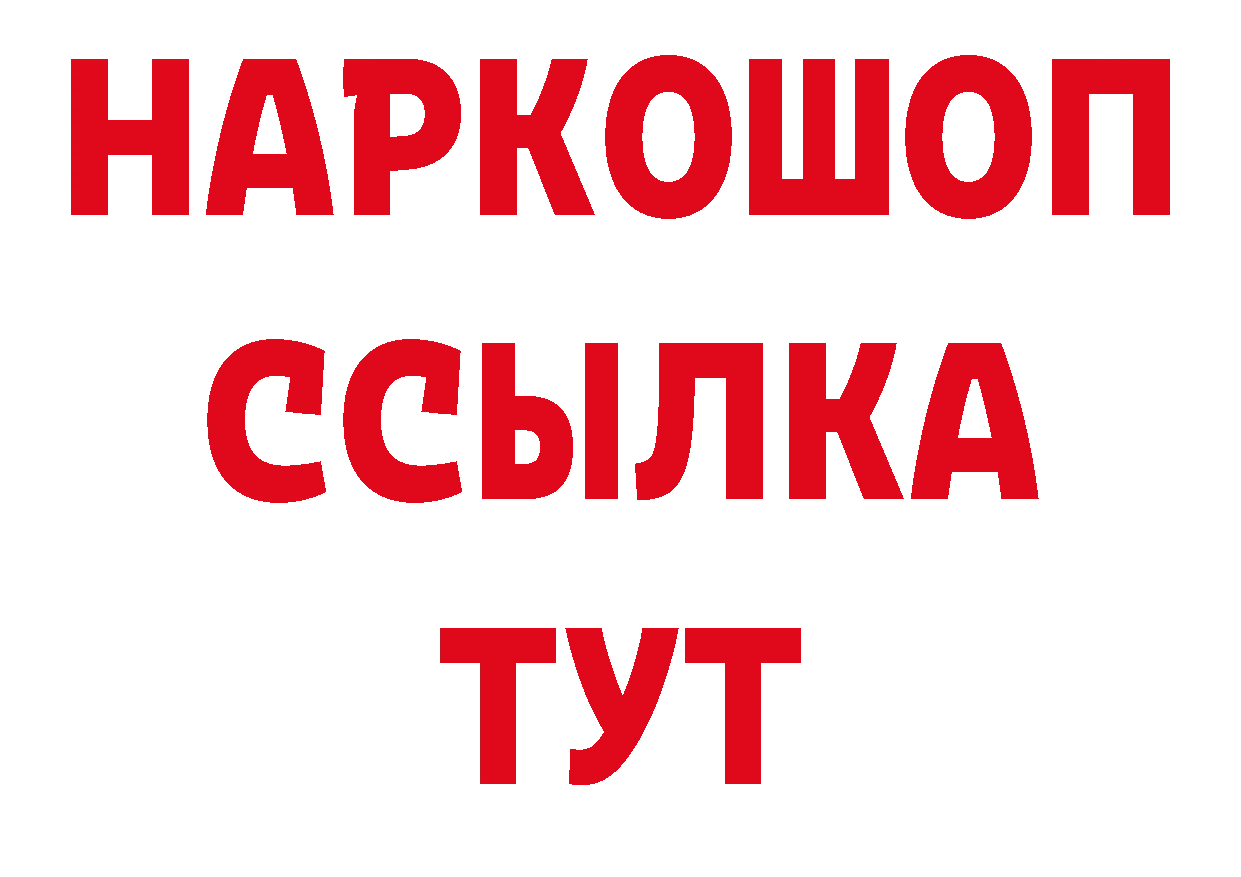 НАРКОШОП
ССЫЛКА
ТУТ